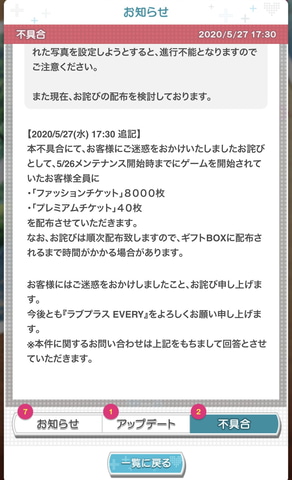 お知らせ

不具合 2020/5/27 17:30

れた写真を設定しようとすると、進行不能となりますのでご注意ください。

また現在、お詫びの配布を検討しております。

【2020/5/27(水) 17:30 追記】
本不具合にて、お客様にご迷惑をおかけいたしましたお詫びとして、5/26メンテナンス開始時までにゲームを開始されていたお客様全員に
・「ファッションチケット」8000枚
・「プレミアムチケット」40枚
を配布させていただきます。
なお、お詫びは順次配布致しますので、ギフトBOXに配布されるまで時間がかかる場合があります。

お客様にはご迷惑をおかけしましたこと、お詫び申し上げます。
今後とも『ラブプラス EVERY』をよろしくお願い申し上げます。
※本件に関するお問い合わせは上記をもちまして回答とさせていただきます。

7 お知らせ
1 アップデート
2 不具合

一覧に戻る